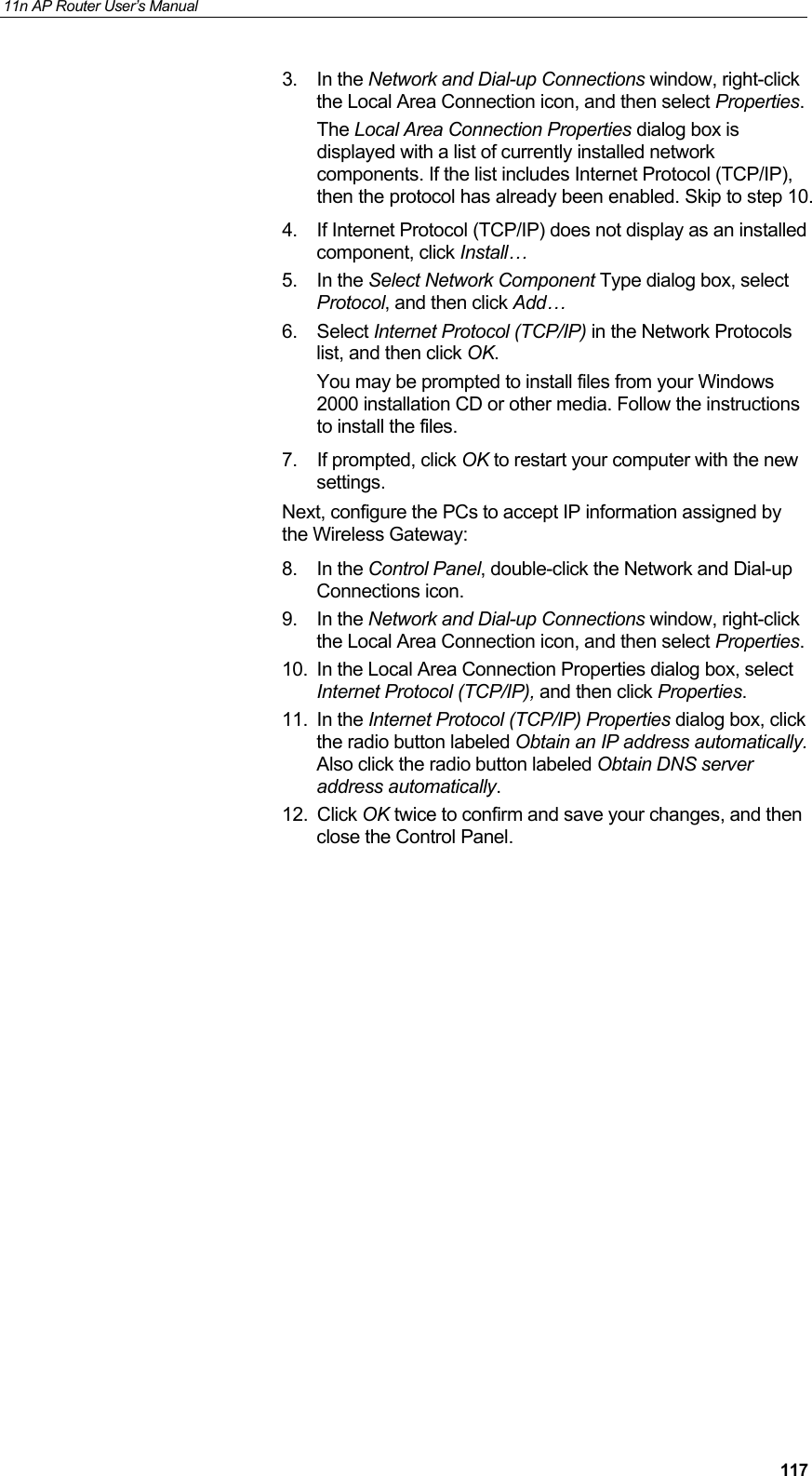 11n AP Router User's Manual

3. In the Network and Dial-up Connections window, right-click the Local Area Connection icon, and then select Properties.

The Local Area Connection Properties dialog box is displayed with a list of currently installed network components. If the list includes Internet Protocol (TCP/IP), then the protocol has already been enabled. Skip to step 10.

4. If Internet Protocol (TCP/IP) does not display as an installed component, click Install…

5. In the Select Network Component Type dialog box, select Protocol, and then click Add…

6. Select Internet Protocol (TCP/IP) in the Network Protocols list, and then click OK.

You may be prompted to install files from your Windows 2000 installation CD or other media. Follow the instructions to install the files.

7. If prompted, click OK to restart your computer with the new settings.

Next, configure the PCs to accept IP information assigned by the Wireless Gateway:

8. In the Control Panel, double-click the Network and Dial-up Connections icon.

9. In the Network and Dial-up Connections window, right-click the Local Area Connection icon, and then select Properties.

10. In the Local Area Connection Properties dialog box, select Internet Protocol (TCP/IP), and then click Properties.

11. In the Internet Protocol (TCP/IP) Properties dialog box, click the radio button labeled Obtain an IP address automatically. Also click the radio button labeled Obtain DNS server address automatically.

12. Click OK twice to confirm and save your changes, and then close the Control Panel.

117